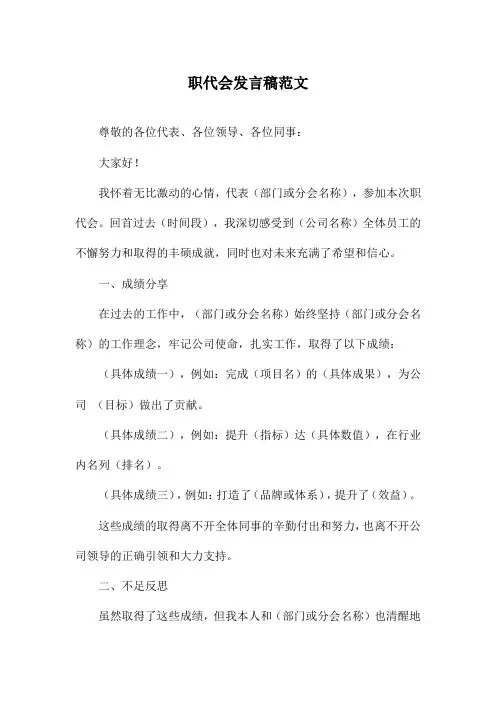 职代会发言稿范文

尊敬的各位代表、各位领导、各位同事：

大家好！

我怀着无比激动的心情，代表（部门或分会名称），参加本次职代会。回首过去（时间段），我深切感受到（公司名称）全体员工的不懈努力和取得的丰硕成就，同时也对未来充满了希望和信心。

一、成绩分享

在过去的工作中，（部门或分会名称）始终坚持（部门或分会名称）的工作理念，牢记公司使命，扎实工作，取得了以下成绩：

（具体成绩一），例如：完成（项目名）的（具体成果），为公司 （目标）做出了贡献。

（具体成绩二），例如：提升（指标）达（具体数值），在行业内名列（排名）。

（具体成绩三），例如：打造了（品牌或体系），提升了（效益）。

这些成绩的取得离不开全体同事的辛勤付出和努力，也离不开公司领导的正确引领和大力支持。

二、不足反思

虽然取得了这些成绩，但我本人和（部门或分会名称）也清醒地